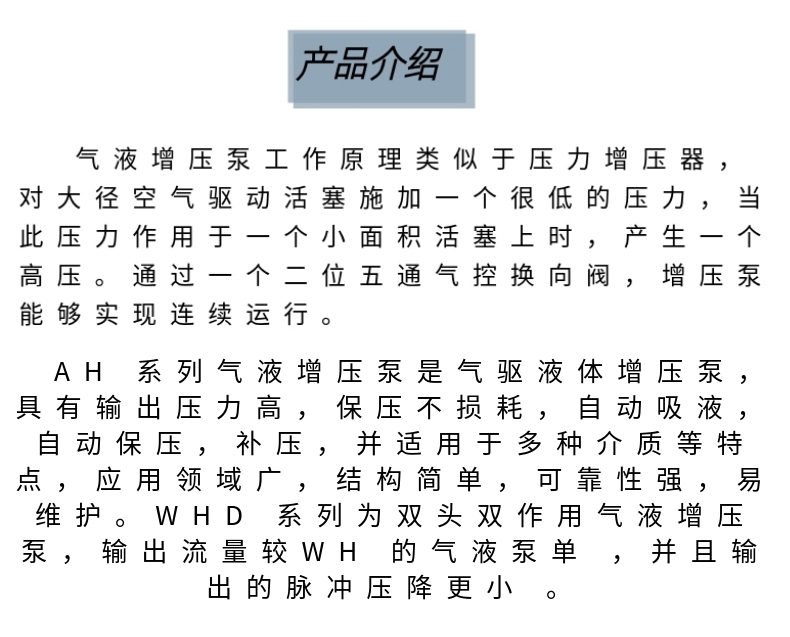 产品介绍

气液增压泵工作原理类似于压力增压器，对大径空气驱动活塞施加一个很低的压力，当此压力作用于一个小面积活塞上时，产生一个高压。通过一个二位五通气控换向阀，增压泵能够实现连续运行。

AH 系列气液增压泵是气驱液体增压泵，具有输出压力高，保压不损耗，自动吸液，自动保压，补压，并适用于多种介质等特点，应用领域广，结构简单，可靠性强，易维护。WHD 系列为双头双作用气液增压泵，输出流量较WH 的气液泵单 ，并且输出的脉冲压降更小 。